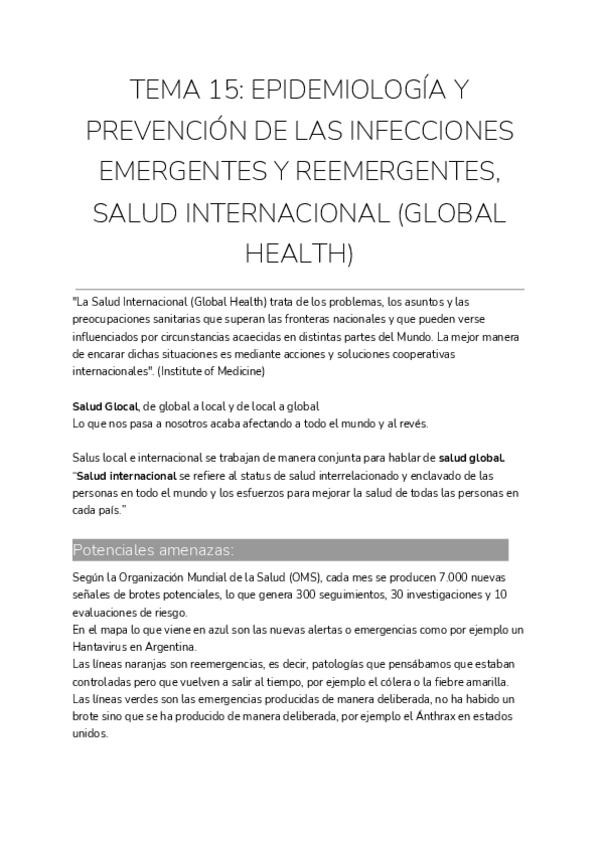 TEMA 15: EPIDEMIOLOGÍA Y PREVENCIÓN DE LAS INFECCIONES EMERGENTES Y REEMERGENTES, SALUD INTERNACIONAL (GLOBAL HEALTH)

"La Salud Internacional (Global Health) trata de los problemas, los asuntos y las preocupaciones sanitarias que superan las fronteras nacionales y que pueden verse influenciados por circunstancias acaecidas en distintas partes del Mundo. La mejor manera de encarar dichas situaciones es mediante acciones y soluciones cooperativas internacionales". (Institute of Medicine)

Salud Glocal, de global a local y de local a global
Lo que nos pasa a nosotros acaba afectando a todo el mundo y al revés.

Salus local e internacional se trabajan de manera conjunta para hablar de salud global.
"Salud internacional se refiere al status de salud interrelacionado y enclavado de las personas en todo el mundo y los esfuerzos para mejorar la salud de todas las personas en cada país."

Potenciales amenazas:

Según la Organización Mundial de la Salud (OMS), cada mes se producen 7.000 nuevas señales de brotes potenciales, lo que genera 300 seguimientos, 30 investigaciones y 10 evaluaciones de riesgo.
En el mapa lo que viene en azul son las nuevas alertas o emergencias como por ejemplo un Hantavirus en Argentina.
Las líneas naranjas son reemergencias, es decir, patologías que pensábamos que estaban controladas pero que vuelven a salir al tiempo, por ejemplo el cólera o la fiebre amarilla.
Las líneas verdes son las emergencias producidas de manera deliberada, no ha habido un brote sino que se ha producido de manera deliberada, por ejemplo el Ánthrax en estados unidos.